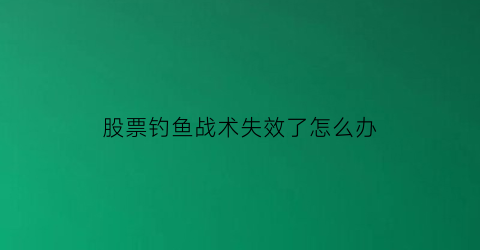 股票钓鱼战术失效了怎么办